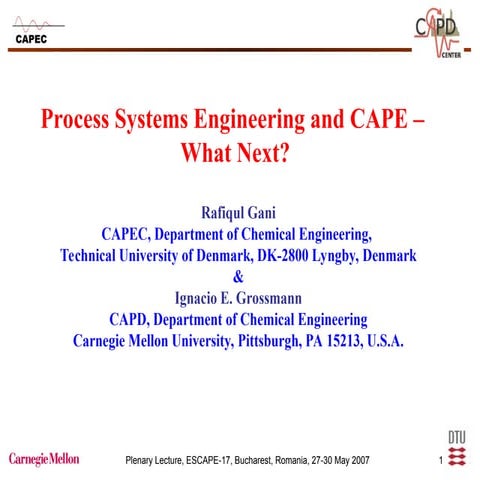 CAPEC

CAPD CENTER

Process Systems Engineering and CAPE – What Next?

Rafiqul Gani
CAPEC, Department of Chemical Engineering,
Technical University of Denmark, DK-2800 Lyngby, Denmark
&
Ignacio E. Grossmann
CAPD, Department of Chemical Engineering
Carnegie Mellon University, Pittsburgh, PA 15213, U.S.A.

Carnegie Mellon

Plenary Lecture, ESCAPE-17, Bucharest, Romania, 27-30 May 2007

1

DTU